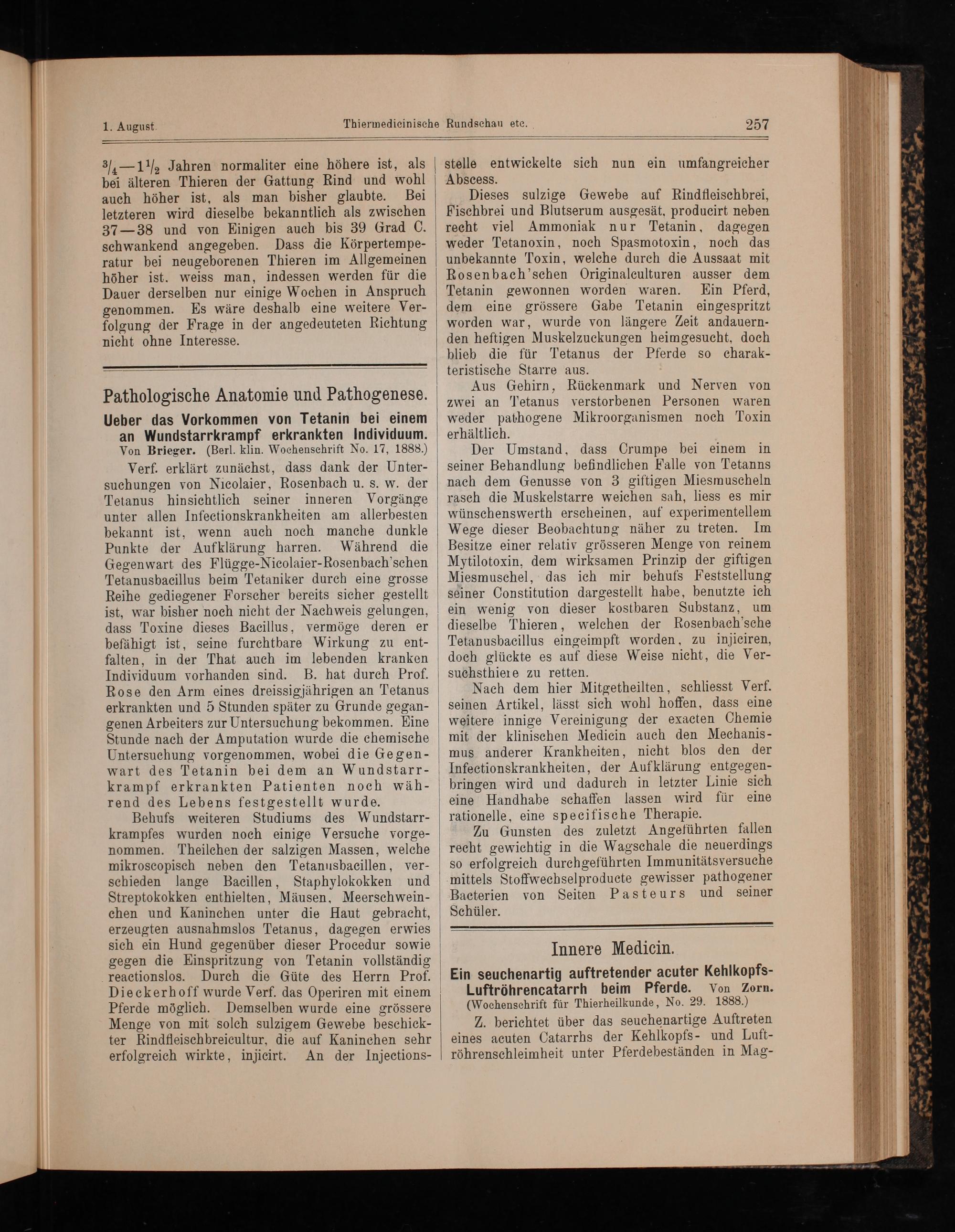 1. August Thiermedicinische Rundschau etc. 257

$\frac{3}{4}$—$1\frac{1}{2}$ Jahren normaliter eine höhere ist, als bei älteren Thieren der Gattung Rind und wohl auch höher ist, als man bisher glaubte. Bei letzteren wird dieselbe bekanntlich als zwischen 37—38 und von Einigen auch bis 39 Grad C. schwankend angegeben. Dass die Körpertemperatur bei neugeborenen Thieren im Allgemeinen höher ist. weiss man, indessen werden für die Dauer derselben nur einige Wochen in Anspruch genommen. Es wäre deshalb eine weitere Verfolgung der Frage in der angedeuteten Richtung nicht ohne Interesse.

Pathologische Anatomie und Pathogenese.

Ueber das Vorkommen von Tetanin bei einem an Wundstarrkrampf erkrankten Individuum. Von Brieger. (Berl. klin. Wochenschrift No. 17, 1888.)

Verf. erklärt zunächst, dass dank der Untersuchungen von Nicolaier, Rosenbach u. s. w. der Tetanus hinsichtlich seiner inneren Vorgänge unter allen Infectionskrankheiten am allerbesten bekannt ist, wenn auch noch manche dunkle Punkte der Aufklärung harren. Während die Gegenwart des Flügge-Nicolaier-Rosenbach'schen Tetanusbacillus beim Tetaniker durch eine grosse Reihe gediegener Forscher bereits sicher gestellt ist, war bisher noch nicht der Nachweis gelungen, dass Toxine dieses Bacillus, vermöge deren er befähigt ist, seine furchtbare Wirkung zu entfalten, in der That auch im lebenden kranken Individuum vorhanden sind. B. hat durch Prof. Rose den Arm eines dreissigjährigen an Tetanus erkrankten und 5 Stunden später zu Grunde gegangenen Arbeiters zur Untersuchung bekommen. Eine Stunde nach der Amputation wurde die chemische Untersuchung vorgenommen, wobei die Gegenwart des Tetanin bei dem an Wundstarrkrampf erkrankten Patienten noch während des Lebens festgestellt wurde.

Behufs weiteren Studiums des Wundstarrkrampfes wurden noch einige Versuche vorgenommen. Theilchen der salzigen Massen, welche mikroscopisch neben den Tetanusbacillen, verschieden lange Bacillen, Staphylokokken und Streptokokken enthielten, Mäusen, Meerschweinchen und Kaninchen unter die Haut gebracht, erzeugten ausnahmslos Tetanus, dagegen erwies sich ein Hund gegenüber dieser Procedur sowie gegen die Einspritzung von Tetanin vollständig reactionslos. Durch die Güte des Herrn Prof. Dieckerhoff wurde Verf. das Operiren mit einem Pferde möglich. Demselben wurde eine grössere Menge von mit solch sulzigem Gewebe beschickter Rindfleischbreicultur, die auf Kaninchen sehr erfolgreich wirkte, injicirt. An der Injectionsstelle entwickelte sich nun ein umfangreicher Abscess.

Dieses sulzige Gewebe auf Rindfleischbrei, Fischbrei und Blutserum ausgesät, producirt neben recht viel Ammoniak nur Tetanin, dagegen weder Tetanoxin, noch Spasmotoxin, noch das unbekannte Toxin, welche durch die Aussaat mit Rosenbach'schen Originalculturen ausser dem Tetanin gewonnen worden waren. Ein Pferd, dem eine grössere Gabe Tetanin eingespritzt worden war, wurde von längere Zeit andauernden heftigen Muskelzuckungen heimgesucht, doch blieb die für Tetanus der Pferde so charakteristische Starre aus.

Aus Gehirn, Rückenmark und Nerven von zwei an Tetanus verstorbenen Personen waren weder pathogene Mikroorganismen noch Toxin erhältlich.

Der Umstand, dass Crumpe bei einem in seiner Behandlung befindlichen Falle von Tetanns nach dem Genusse von 3 giftigen Miesmuscheln rasch die Muskelstarre weichen sah, liess es mir wünschenswerth erscheinen, auf experimentellem Wege dieser Beobachtung näher zu treten. Im Besitze einer relativ grösseren Menge von reinem Mytilotoxin, dem wirksamen Prinzip der giftigen Miesmuschel, das ich mir behufs Feststellung seiner Constitution dargestellt habe, benutzte ich ein wenig von dieser kostbaren Substanz, um dieselbe Thieren, welchen der Rosenbach'sche Tetanusbacillus eingeimpft worden, zu injiciren, doch glückte es auf diese Weise nicht, die Versuchsthiere zu retten.

Nach dem hier Mitgetheilten, schliesst Verf. seinen Artikel, lässt sich wohl hoffen, dass eine weitere innige Vereinigung der exacten Chemie mit der klinischen Medicin auch den Mechanismus anderer Krankheiten, nicht blos den der Infectionskrankheiten, der Aufklärung entgegenbringen wird und dadurch in letzter Linie sich eine Handhabe schaffen lassen wird für eine rationelle, eine specifische Therapie.

Zu Gunsten des zuletzt Angeführten fallen recht gewichtig in die Wagschale die neuerdings so erfolgreich durchgeführten Immunitätsversuche mittels Stoffwechselproducte gewisser pathogener Bacterien von Seiten Pasteurs und seiner Schüler.

Innere Medicin.

Ein seuchenartig auftretender acuter Kehlkopfs-Luftröhrencatarrh beim Pferde. Von Zorn. (Wochenschrift für Thierheilkunde, No. 29. 1888.)

Z. berichtet über das seuchenartige Auftreten eines acuten Catarrhs der Kehlkopfs- und Luftröhrenschleimheit unter Pferdebeständen in Mag-